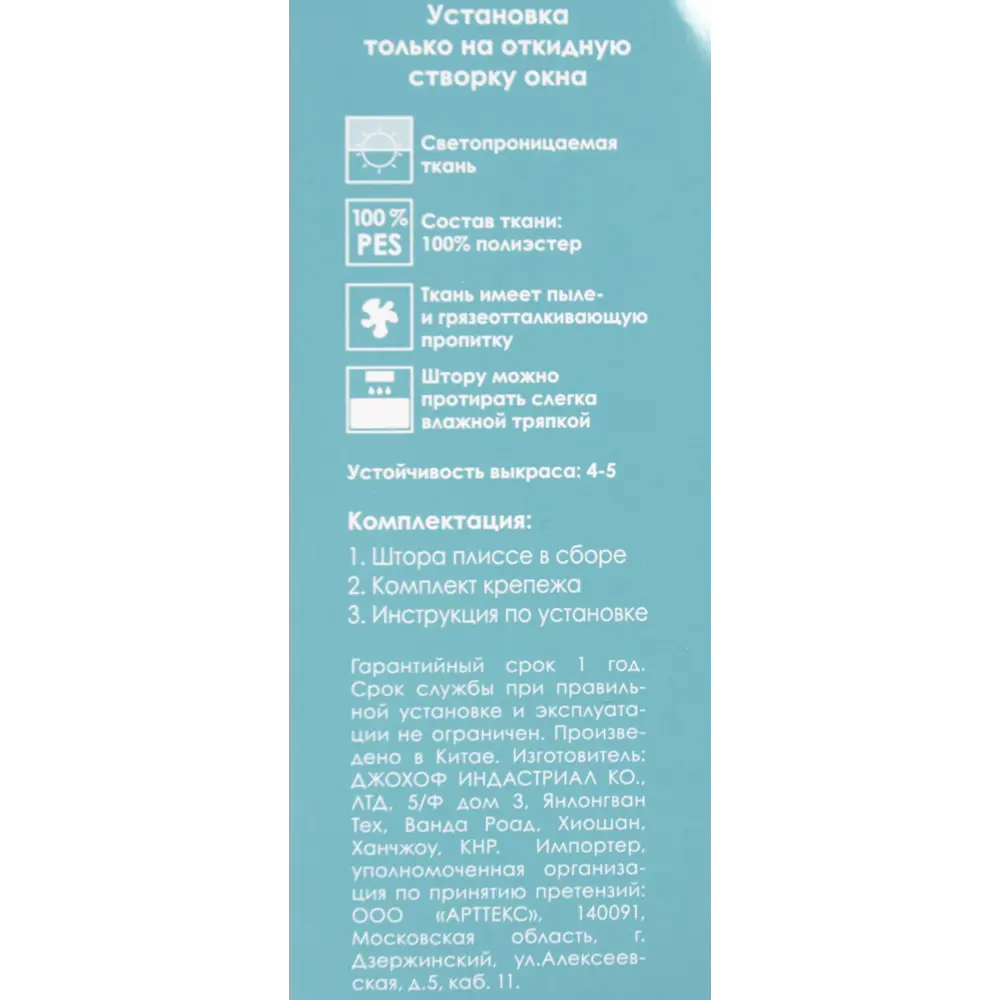 Установка только на откидную створку окна

Светопроницаемая ткань

100 % PES

Состав ткани: 100% полиэстер

Ткань имеет пыле- и грязеотталкивающую пропитку

Штору можно протирать слегка влажной тряпкой

Устойчивость выкраса: 4-5

Комплектация:
1. Штора плиссе в сборе
2. Комплект крепежа
3. Инструкция по установке

Гарантийный срок 1 год. Срок службы при правильной установке и эксплуатации не ограничен. Произведено в Китае. Изготовитель: ДЖОХОФ ИНДАСТРИАЛ КО., ЛТД, 5/Ф дом 3, Янлонгван Тех, Ванда Роад, Хиошан, Ханчжоу, КНР. Импортер, уполномоченная организация по принятию претензий: ООО «АРТТЕКС», 140091, Московская область, г. Дзержинский, ул.Алексеевская, д.5, каб. 11.